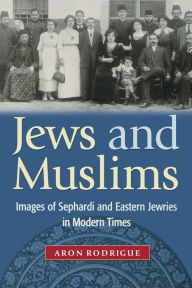 Jews and Muslims

Images of Sephardi and Eastern Jewries in Modern Times

ARON RODRIGUE